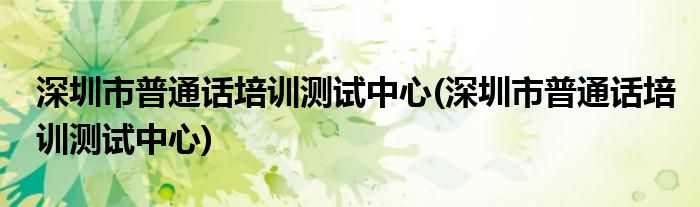 深圳市普通话培训测试中心(深圳市普通话培训测试中心)